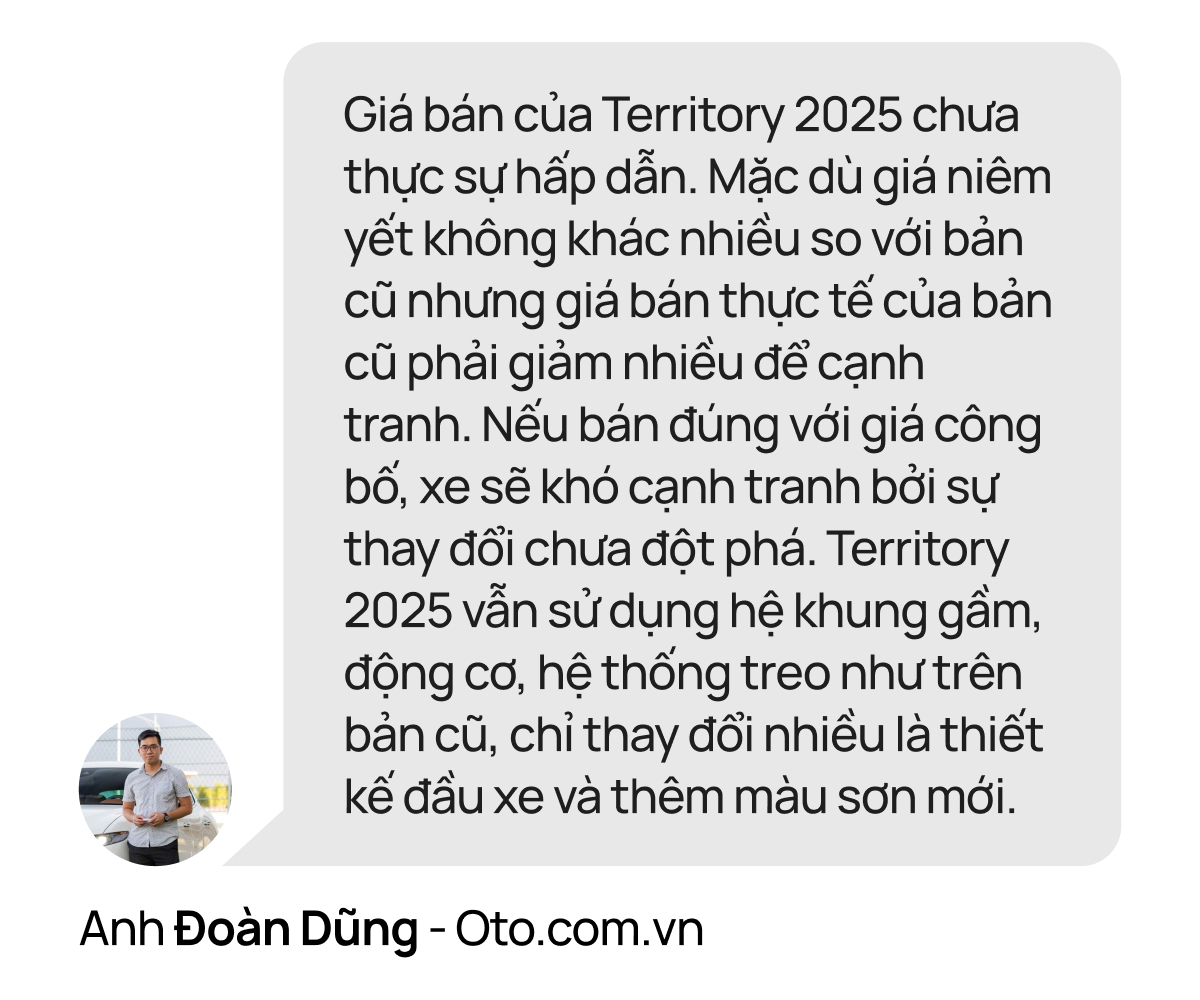 Giá bán của Territory 2025 chưa thực sự hấp dẫn. Mặc dù giá niêm yết không khác nhiều so với bản cũ nhưng giá bán thực tế của bản cũ phải giảm nhiều để cạnh tranh. Nếu bán đúng với giá công bố, xe sẽ khó cạnh tranh bởi sự thay đổi chưa đột phá. Territory 2025 vẫn sử dụng hệ khung gầm, động cơ, hệ thống treo như trên bản cũ, chỉ thay đổi nhiều là thiết kế đầu xe và thêm màu sơn mới.

Anh Đoàn Dũng - Oto.com.vn